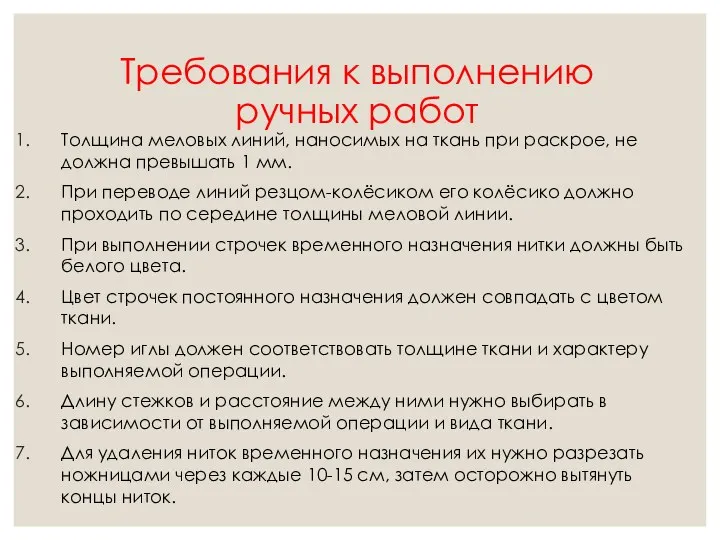 Требования к выполнению ручных работ

1. Толщина меловых линий, наносимых на ткань при раскрое, не должна превышать 1 мм.
2. При переводе линий резцом-колёсиком его колёсико должно проходить по середине толщины меловой линии.
3. При выполнении строчек временного назначения нитки должны быть белого цвета.
4. Цвет строчек постоянного назначения должен совпадать с цветом ткани.
5. Номер иглы должен соответствовать толщине ткани и характеру выполняемой операции.
6. Длину стежков и расстояние между ними нужно выбирать в зависимости от выполняемой операции и вида ткани.
7. Для удаления ниток временного назначения их нужно разрезать ножницами через каждые 10-15 см, затем осторожно вытянуть концы ниток.